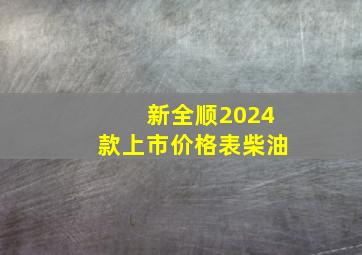 新全顺2024款上市价格表柴油